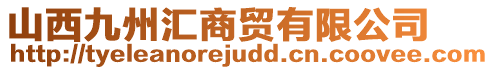 山西九州汇商贸有限公司
http://tyeleanorejudd.cn.coovee.com